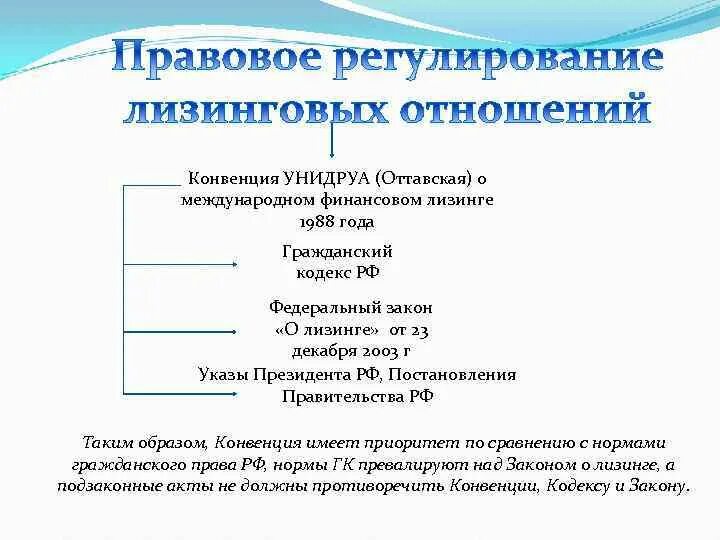 Правовое регулирование лизинговых отношений

Конвенция УНИДРУА (Оттавская) о международном финансовом лизинге 1988 года

Гражданский кодекс РФ

Федеральный закон «О лизинге» от 23 декабря 2003 г

Указы Президента РФ, Постановления Правительства РФ

Таким образом, Конвенция имеет приоритет по сравнению с нормами гражданского права РФ, нормы ГК превалируют над Законом о лизинге, а подзаконные акты не должны противоречить Конвенции, Кодексу и Закону.